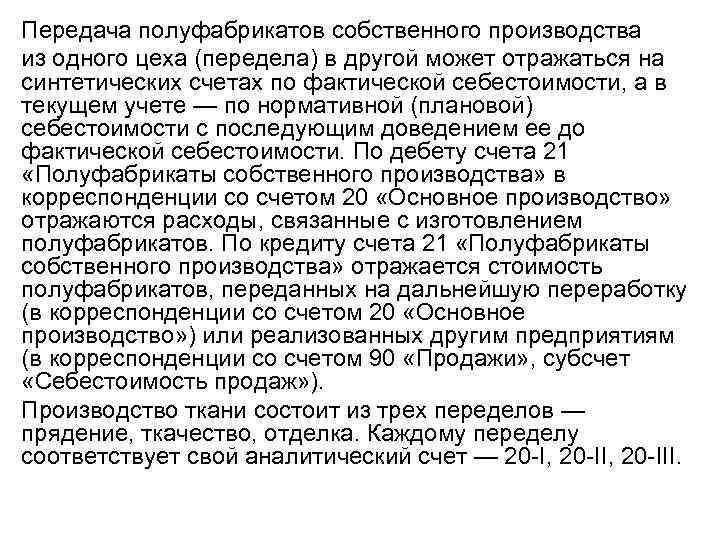 Передача полуфабрикатов собственного производства из одного цеха (передела) в другой может отражаться на синтетических счетах по фактической себестоимости, а в текущем учете — по нормативной (плановой) себестоимости с последующим доведением ее до фактической себестоимости. По дебету счета 21 «Полуфабрикаты собственного производства» в корреспонденции со счетом 20 «Основное производство» отражаются расходы, связанные с изготовлением полуфабрикатов. По кредиту счета 21 «Полуфабрикаты собственного производства» отражается стоимость полуфабрикатов, переданных на дальнейшую переработку (в корреспонденции со счетом 20 «Основное производство») или реализованных другим предприятиям (в корреспонденции со счетом 90 «Продажи», субсчет «Себестоимость продаж»).

Производство ткани состоит из трех переделов — прядение, ткачество, отделка. Каждому переделу соответствует свой аналитический счет — 20-I, 20-II, 20-III.